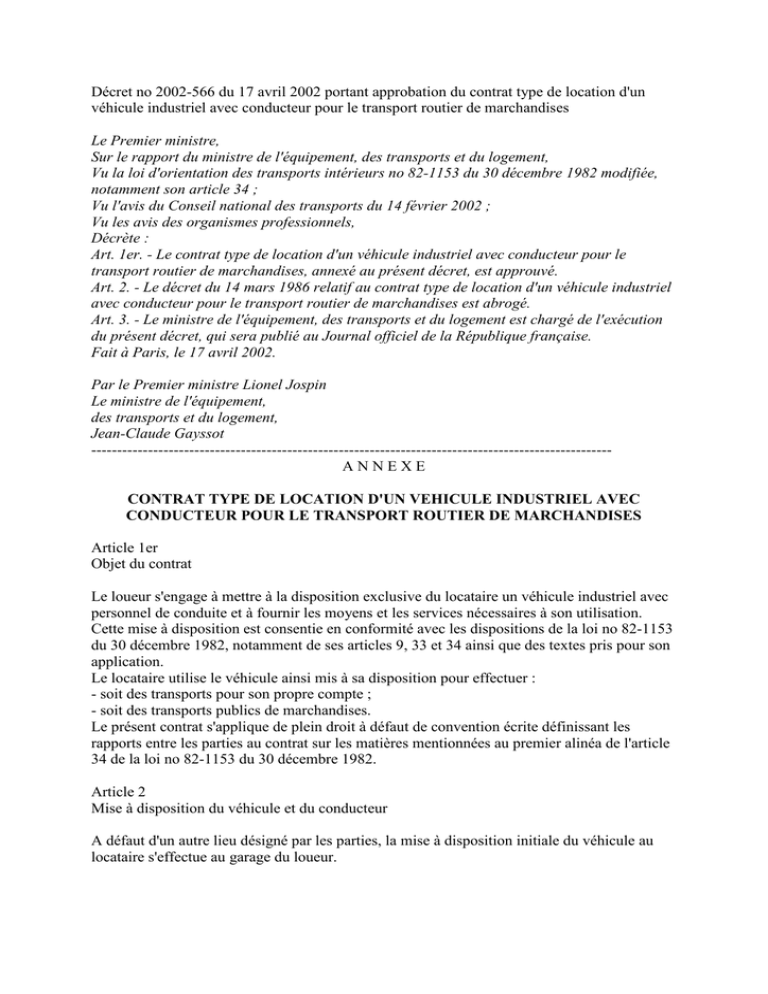 Décret no 2002-566 du 17 avril 2002 portant approbation du contrat type de location d'un véhicule industriel avec conducteur pour le transport routier de marchandises

Le Premier ministre,
Sur le rapport du ministre de l'équipement, des transports et du logement,
Vu la loi d'orientation des transports intérieurs no 82-1153 du 30 décembre 1982 modifiée, notamment son article 34 ;
Vu l'avis du Conseil national des transports du 14 février 2002 ;
Vu les avis des organismes professionnels,
Décrète :
Art. 1er. - Le contrat type de location d'un véhicule industriel avec conducteur pour le transport routier de marchandises, annexé au présent décret, est approuvé.
Art. 2. - Le décret du 14 mars 1986 relatif au contrat type de location d'un véhicule industriel avec conducteur pour le transport routier de marchandises est abrogé.
Art. 3. - Le ministre de l'équipement, des transports et du logement est chargé de l'exécution du présent décret, qui sera publié au Journal officiel de la République française.
Fait à Paris, le 17 avril 2002.

Par le Premier ministre Lionel Jospin
Le ministre de l'équipement,
des transports et du logement,
Jean-Claude Gayssot
----------------------------------------------------------------------------------------------------
A N N E X E

CONTRAT TYPE DE LOCATION D'UN VEHICULE INDUSTRIEL AVEC CONDUCTEUR POUR LE TRANSPORT ROUTIER DE MARCHANDISES

Article 1er
Objet du contrat

Le loueur s'engage à mettre à la disposition exclusive du locataire un véhicule industriel avec personnel de conduite et à fournir les moyens et les services nécessaires à son utilisation.
Cette mise à disposition est consentie en conformité avec les dispositions de la loi no 82-1153 du 30 décembre 1982, notamment de ses articles 9, 33 et 34 ainsi que des textes pris pour son application.
Le locataire utilise le véhicule ainsi mis à sa disposition pour effectuer :
- soit des transports pour son propre compte ;
- soit des transports publics de marchandises.
Le présent contrat s'applique de plein droit à défaut de convention écrite définissant les rapports entre les parties au contrat sur les matières mentionnées au premier alinéa de l'article 34 de la loi no 82-1153 du 30 décembre 1982.

Article 2
Mise à disposition du véhicule et du conducteur

A défaut d'un autre lieu désigné par les parties, la mise à disposition initiale du véhicule au locataire s'effectue au garage du loueur.